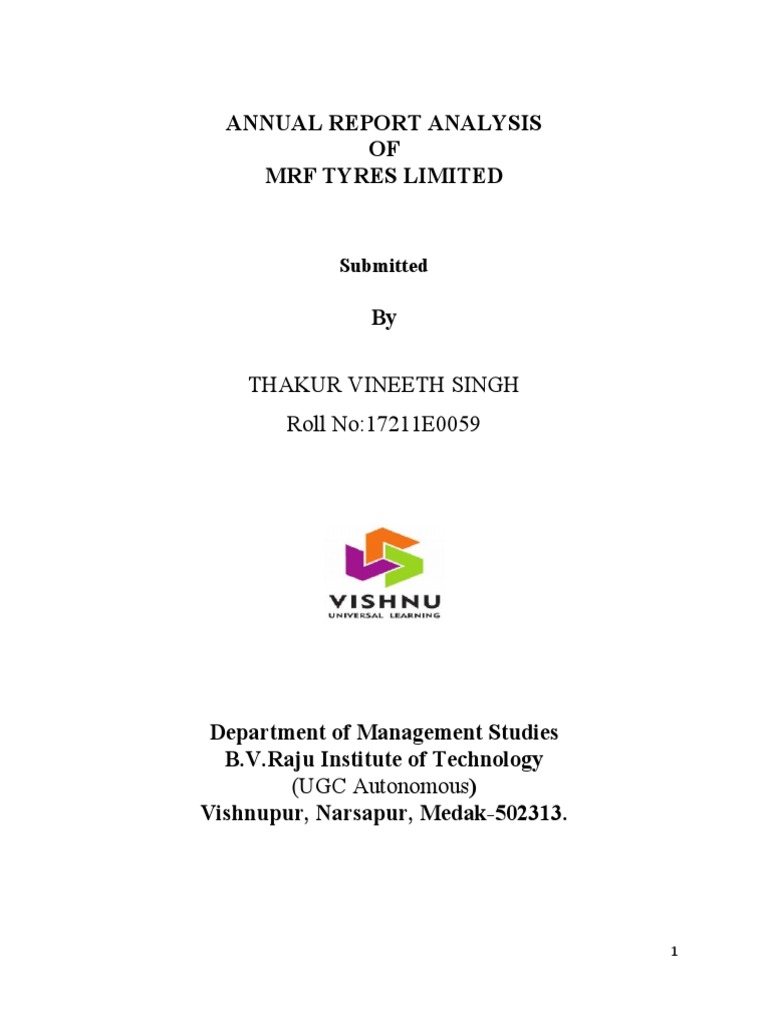 ANNUAL REPORT ANALYSIS
OF
MRF TYRES LIMITED

Submitted

By

THAKUR VINEETH SINGH
Roll No:17211E0059

VISHNU
UNIVERSAL LEARNING

Department of Management Studies
B.V.Raju Institute of Technology
(UGC Autonomous)
Vishnupur, Narsapur, Medak-502313.

1